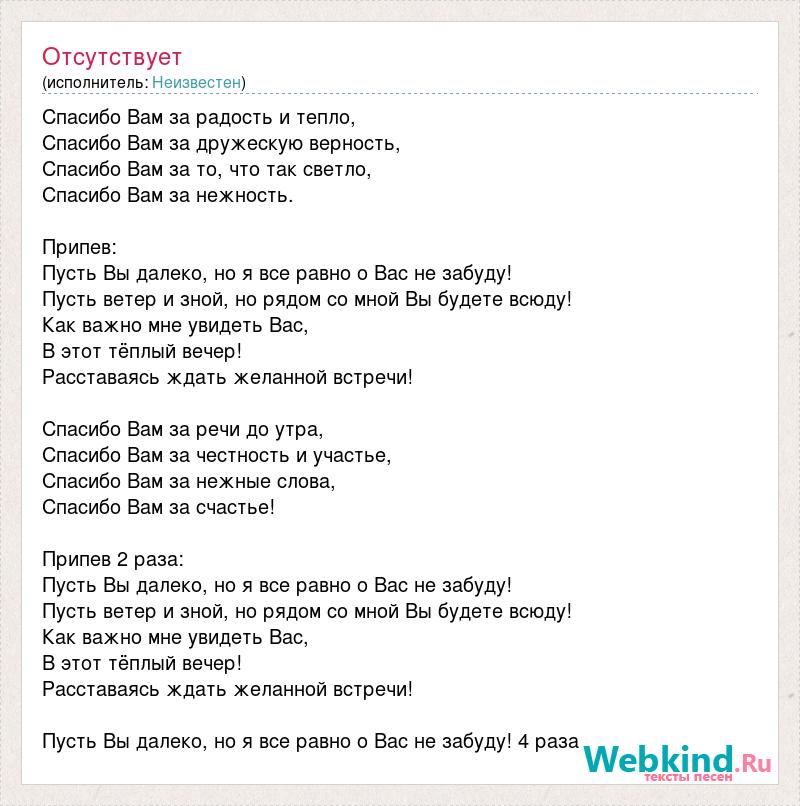 Отсутствует
(исполнитель: Неизвестен)

Спасибо Вам за радость и тепло,
Спасибо Вам за дружескую верность,
Спасибо Вам за то, что так светло,
Спасибо Вам за нежность.

Припев:
Пусть Вы далеко, но я все равно о Вас не забуду!
Пусть ветер и зной, но рядом со мной Вы будете всюду!
Как важно мне увидеть Вас,
В этот тёплый вечер!
Расставаясь ждать желанной встречи!

Спасибо Вам за речи до утра,
Спасибо Вам за честность и участье,
Спасибо Вам за нежные слова,
Спасибо Вам за счастье!

Припев 2 раза:
Пусть Вы далеко, но я все равно о Вас не забуду!
Пусть ветер и зной, но рядом со мной Вы будете всюду!
Как важно мне увидеть Вас,
В этот тёплый вечер!
Расставаясь ждать желанной встречи!

Пусть Вы далеко, но я все равно о Вас не забуду! 4 раза

Webkind.Ru
тексты песен